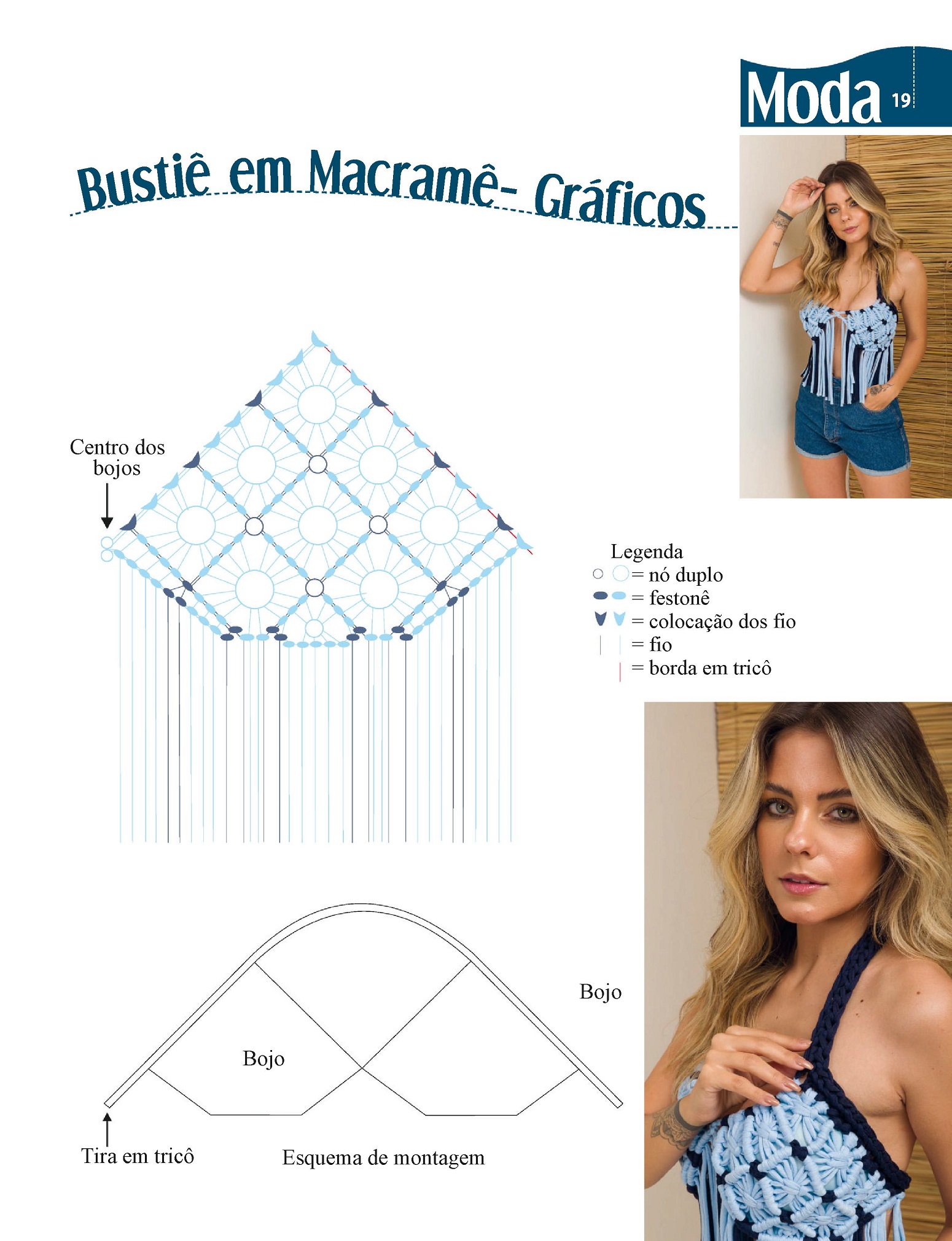 Moda 19

Bustiê em Macramê- Gráficos

Centro dos bojos

Legenda
= nó duplo
= festonê
= colocação dos fio
= fio
= borda em tricô

Bojo

Bojo

Tira em tricô

Esquema de montagem